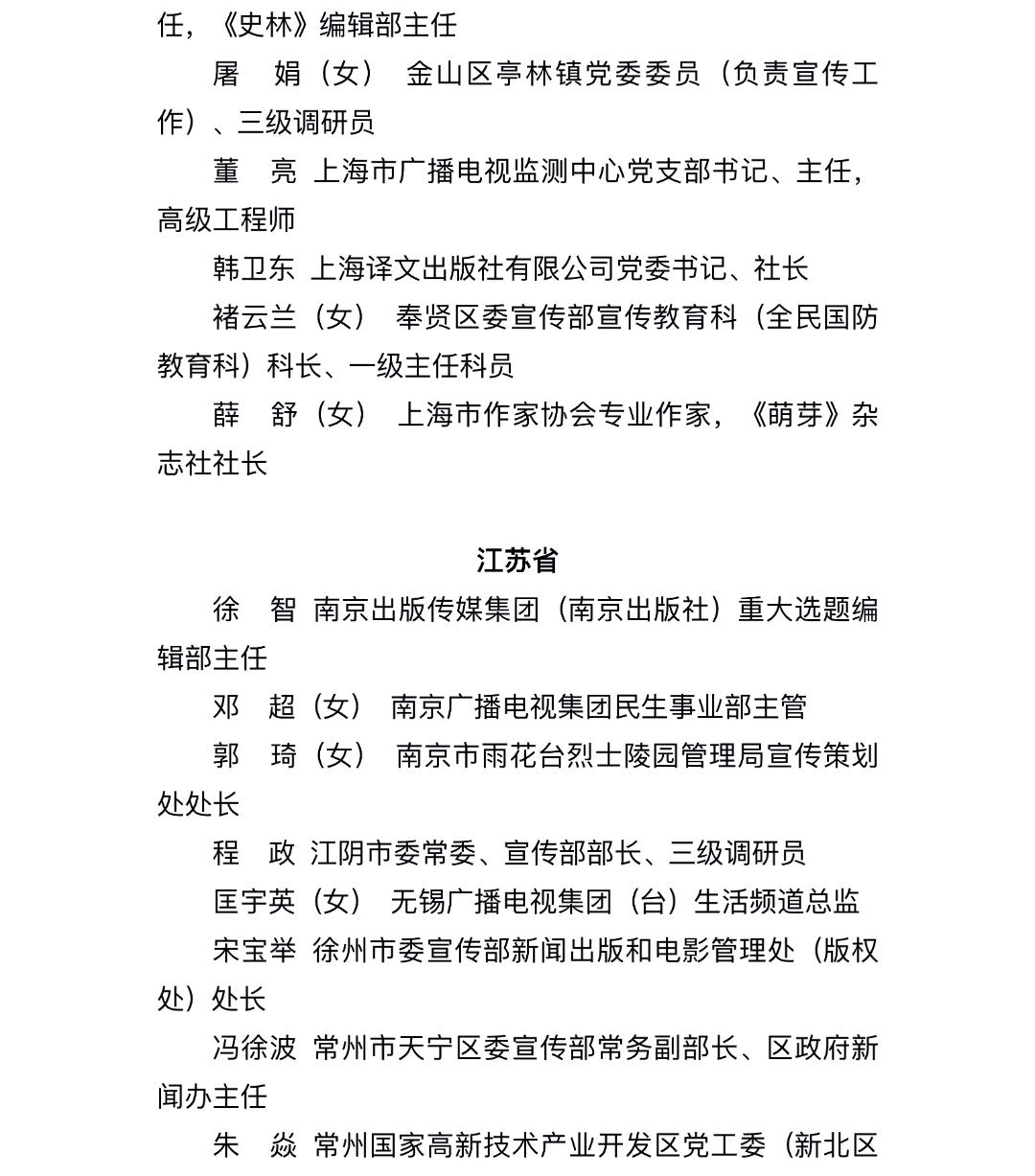 任，《史林》编辑部主任

屠　娟（女）　金山区亭林镇党委委员（负责宣传工作）、三级调研员

董　亮　上海市广播电视监测中心党支部书记、主任，高级工程师

韩卫东　上海译文出版社有限公司党委书记、社长

褚云兰（女）　奉贤区委宣传部宣传教育科（全民国防教育科）科长、一级主任科员

薛　舒（女）　上海市作家协会专业作家，《萌芽》杂志社社长

江苏省

徐　智　南京出版传媒集团（南京出版社）重大选题编辑部主任

邓　超（女）　南京广播电视集团民生事业部主管

郭　琦（女）　南京市雨花台烈士陵园管理局宣传策划处处长

程　政　江阴市委常委、宣传部部长、三级调研员

匡宇英（女）　无锡广播电视集团（台）生活频道总监

宋宝举　徐州市委宣传部新闻出版和电影管理处（版权处）处长

冯徐波　常州市天宁区委宣传部常务副部长、区政府新闻办主任

朱　焱　常州国家高新技术产业开发区党工委（新北区